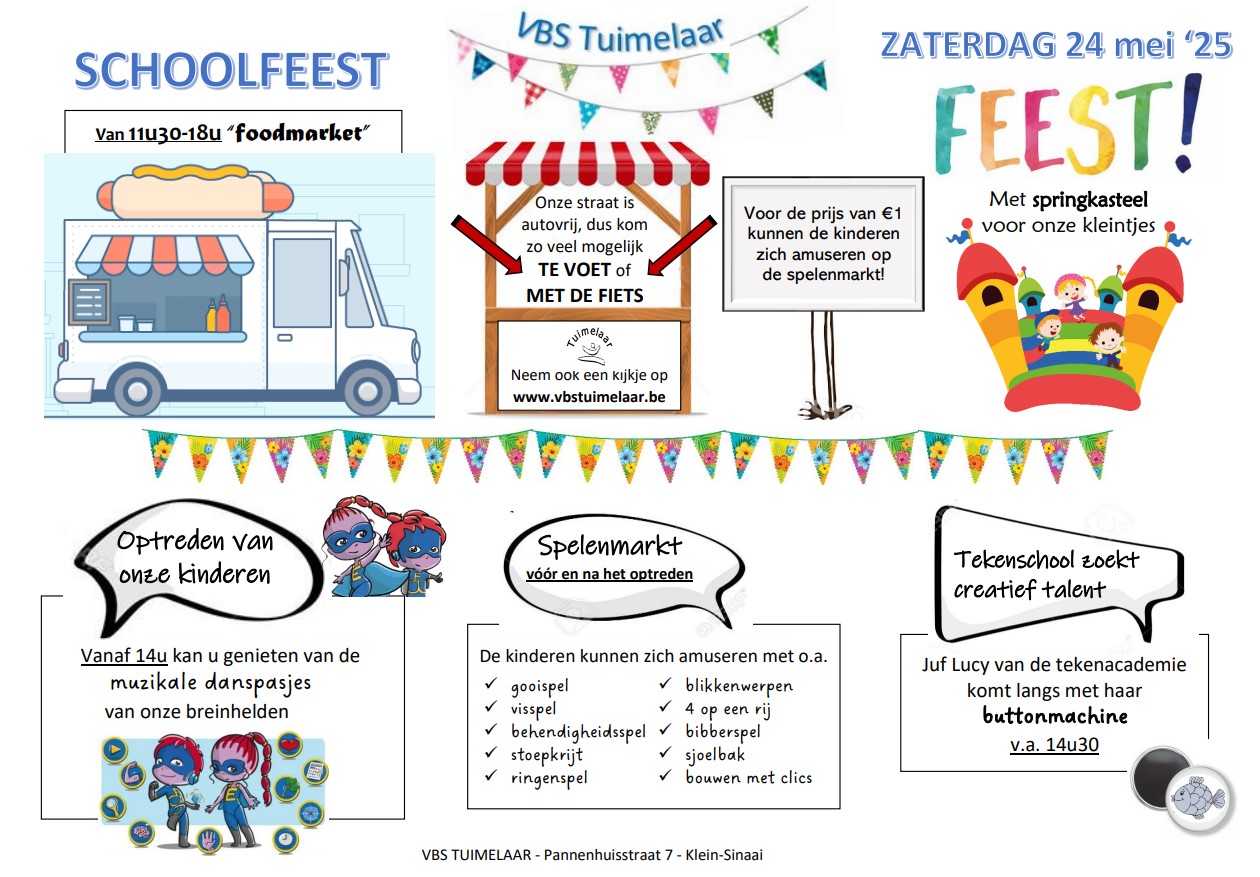 SCHOOLFEEST

VBS Tuimelaar

ZATERDAG 24 mei '25

FEEST!

Van 11u30-18u "foodmarket"

Onze straat is autovrij, dus kom zo veel mogelijk TE VOET of MET DE FIETS

Tuimelaar

Neem ook een kijkje op www.vbstuimelaar.be

Voor de prijs van €1 kunnen de kinderen zich amuseren op de spelenmarkt!

Met springkasteel voor onze kleintjes

Optreden van onze kinderen

Vanaf 14u kan u genieten van de muzikale danspasjes van onze breinhelden

Spelenmarkt
vóór en na het optreden

De kinderen kunnen zich amuseren met o.a.
✓ gooispel
✓ visspel
✓ behendigheidsspel
✓ stoepkrijt
✓ ringenspel
✓ blikkenwerpen
✓ 4 op een rij
✓ bibberspel
✓ sjoelbak
✓ bouwen met clics

Tekenschool zoekt creatief talent

Juf Lucy van de tekenacademie komt langs met haar buttonmachine
v.a. 14u30

VBS TUIMELAAR - Pannenhuisstraat 7 - Klein-Sinaai